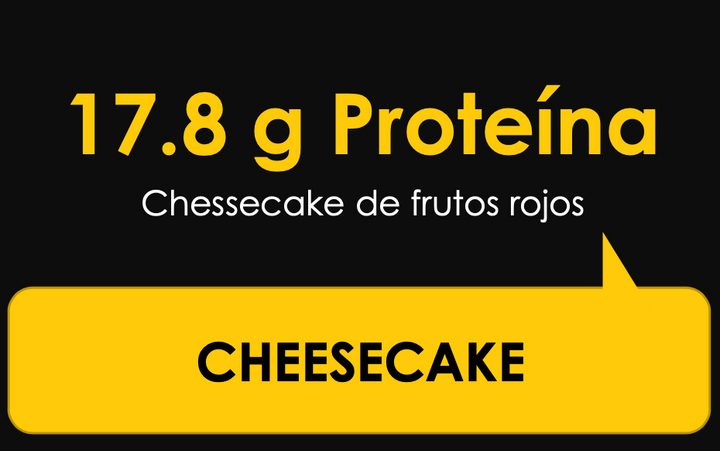 17.8 g Proteína

Chessecake de frutos rojos

CHEESECAKE